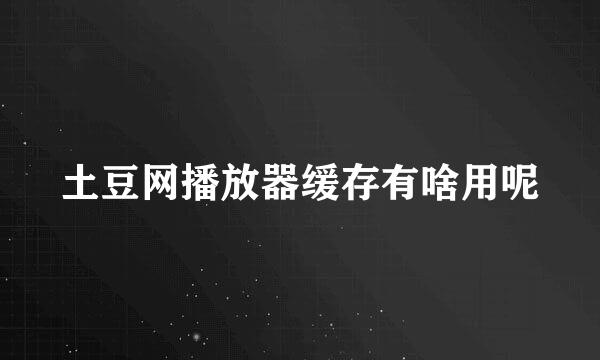 土豆网播放器缓存有啥用呢